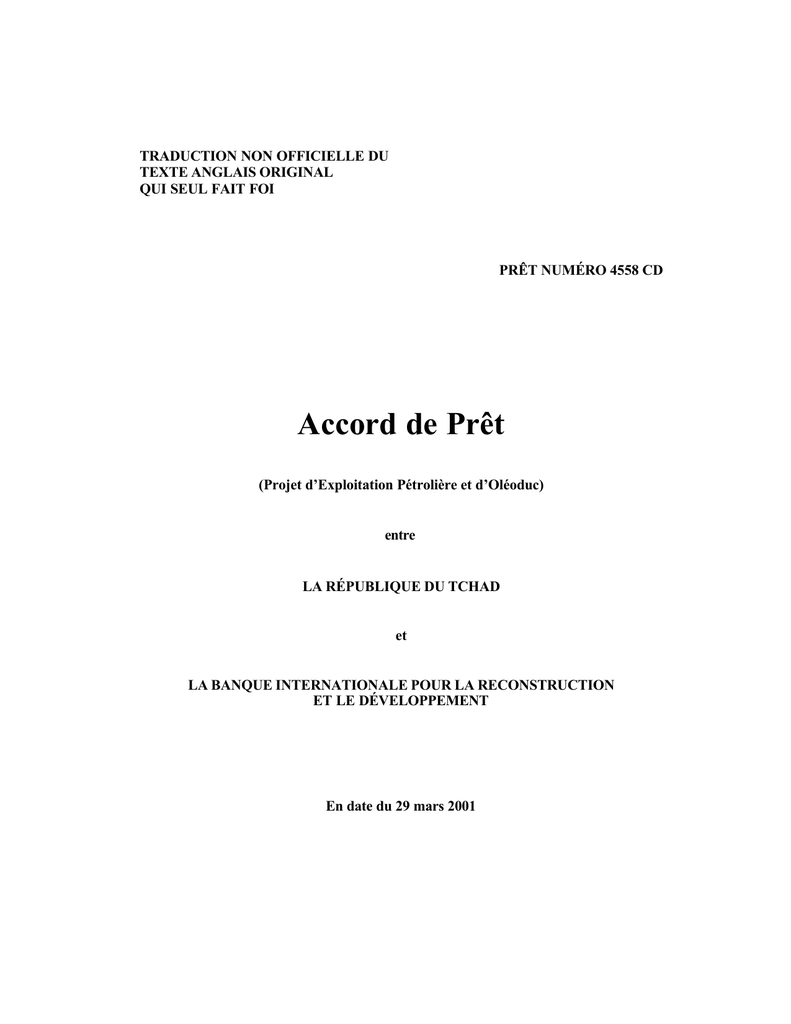 TRADUCTION NON OFFICIELLE DU
TEXTE ANGLAIS ORIGINAL
QUI SEUL FAIT FOI

PRÊT NUMÉRO 4558 CD

Accord de Prêt

(Projet d'Exploitation Pétrolière et d'Oléoduc)

entre

LA RÉPUBLIQUE DU TCHAD

et

LA BANQUE INTERNATIONALE POUR LA RECONSTRUCTION
ET LE DÉVELOPPEMENT

En date du 29 mars 2001